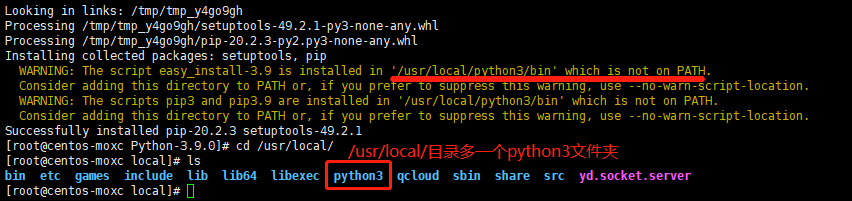 Looking in links: /tmp/tmp_y4go9gh
Processing /tmp/tmp_y4go9gh/setuptools-49.2.1-py3-none-any.whl
Processing /tmp/tmp_y4go9gh/pip-20.2.3-py2.py3-none-any.whl
Installing collected packages: setuptools, pip
  WARNING: The script easy_install-3.9 is installed in '/usr/local/python3/bin' which is not on PATH.
  Consider adding this directory to PATH or, if you prefer to suppress this warning, use --no-warn-script-location.
  WARNING: The scripts pip3 and pip3.9 are installed in '/usr/local/python3/bin' which is not on PATH.
  Consider adding this directory to PATH or, if you prefer to suppress this warning, use --no-warn-script-location.
Successfully installed pip-20.2.3 setuptools-49.2.1
[root@centos-moxc Python-3.9.0]# cd /usr/local/
[root@centos-moxc local]# ls
/usr/local/目录多一个python3文件夹
bin  etc  games  include  lib  lib64  libexec  python3  qcloud  sbin  share  src  yd.socket.server
[root@centos-moxc local]#